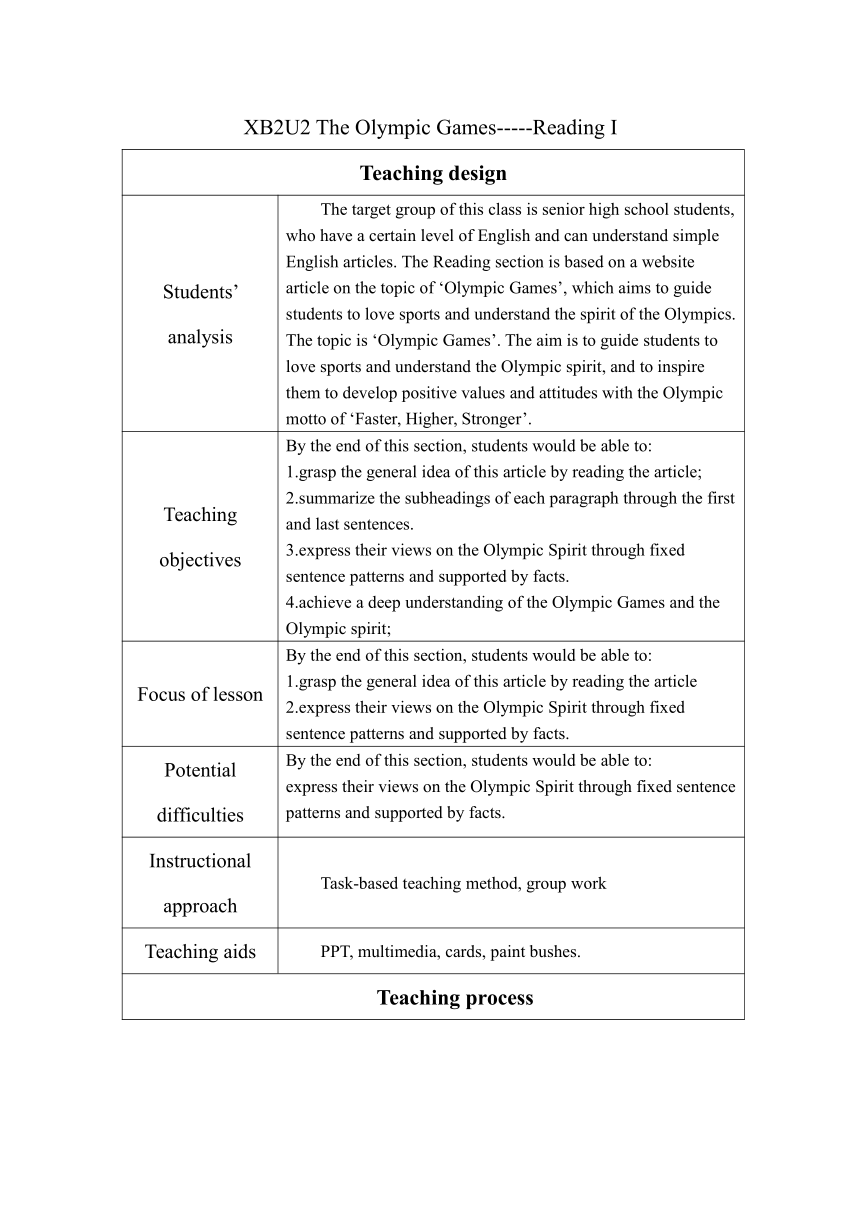 XB2U2 The Olympic Games-----Reading I

| Teaching design | |
|---|---|
| Students' analysis | The target group of this class is senior high school students, who have a certain level of English and can understand simple English articles. The Reading section is based on a website article on the topic of 'Olympic Games', which aims to guide students to love sports and understand the spirit of the Olympics. The topic is 'Olympic Games'. The aim is to guide students to love sports and understand the Olympic spirit, and to inspire them to develop positive values and attitudes with the Olympic motto of 'Faster, Higher, Stronger'. |
| Teaching objectives | By the end of this section, students would be able to: 1.grasp the general idea of this article by reading the article; 2.summarize the subheadings of each paragraph through the first and last sentences. 3.express their views on the Olympic Spirit through fixed sentence patterns and supported by facts. 4.achieve a deep understanding of the Olympic Games and the Olympic spirit; |
| Focus of lesson | By the end of this section, students would be able to: 1.grasp the general idea of this article by reading the article 2.express their views on the Olympic Spirit through fixed sentence patterns and supported by facts. |
| Potential difficulties | By the end of this section, students would be able to: express their views on the Olympic Spirit through fixed sentence patterns and supported by facts. |
| Instructional approach | Task-based teaching method, group work |
| Teaching aids | PPT, multimedia, cards, paint bushes. |
| Teaching process | |